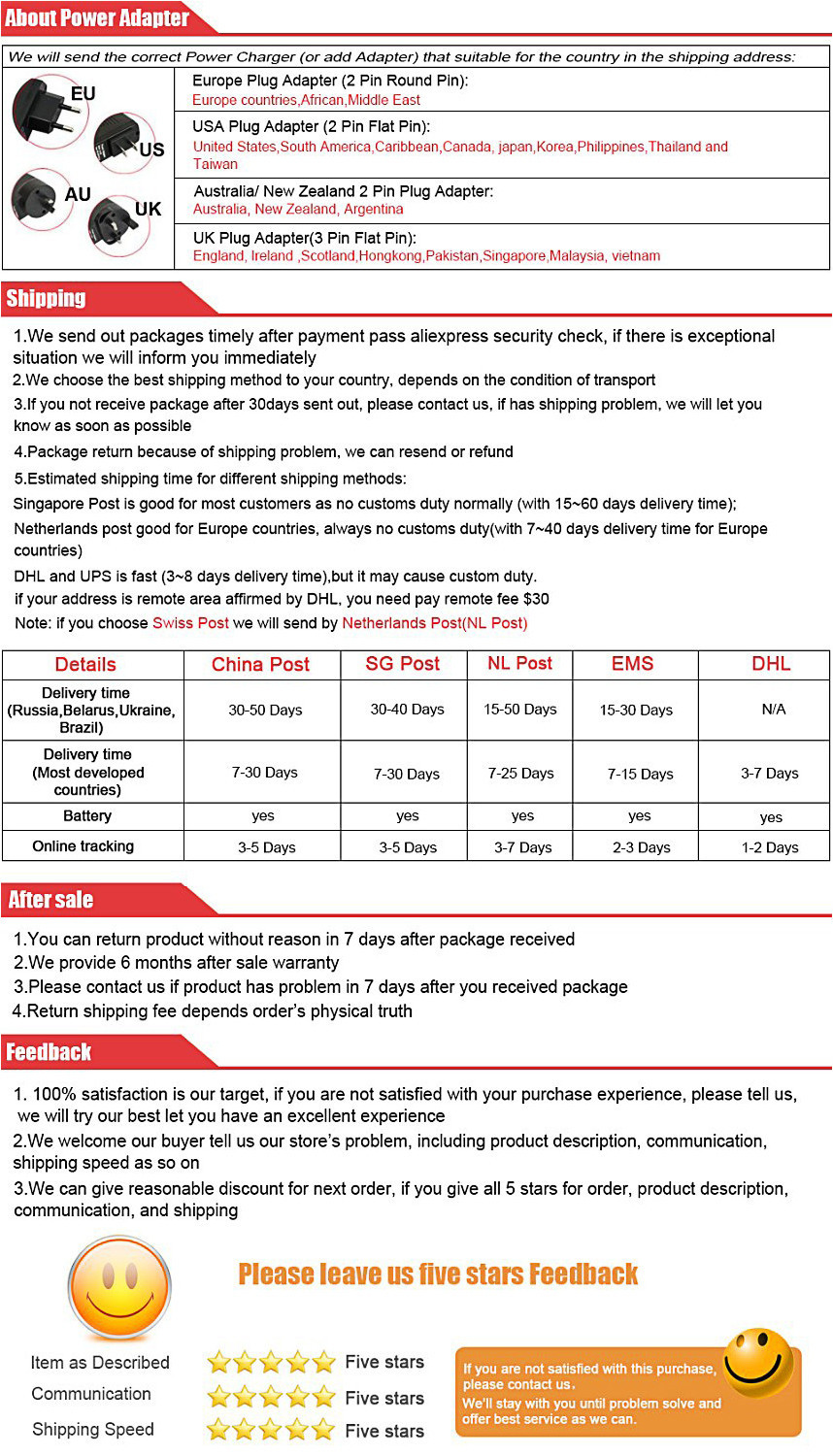 About Power Adapter

We will send the correct Power Charger (or add Adapter) that suitable for the country in the shipping address:

EU
US
AU
UK

Europe Plug Adapter (2 Pin Round Pin):
Europe countries,African,Middle East

USA Plug Adapter (2 Pin Flat Pin):
United States,South America,Caribbean,Canada, japan,Korea,Philippines,Thailand and Taiwan

Australia/ New Zealand 2 Pin Plug Adapter:
Australia, New Zealand, Argentina

UK Plug Adapter(3 Pin Flat Pin):
England, Ireland ,Scotland,Hongkong,Pakistan,Singapore,Malaysia, vietnam

Shipping

1.We send out packages timely after payment pass aliexpress security check, if there is exceptional situation we will inform you immediately
2.We choose the best shipping method to your country, depends on the condition of transport
3.If you not receive package after 30days sent out, please contact us, if has shipping problem, we will let you know as soon as possible
4.Package return because of shipping problem, we can resend or refund
5.Estimated shipping time for different shipping methods:
Singapore Post is good for most customers as no customs duty normally (with 15~60 days delivery time);
Netherlands post good for Europe countries, always no customs duty(with 7~40 days delivery time for Europe countries)
DHL and UPS is fast (3~8 days delivery time),but it may cause custom duty.
if your address is remote area affirmed by DHL, you need pay remote fee $30
Note: if you choose Swiss Post we will send by Netherlands Post(NL Post)

| Details | China Post | SG Post | NL Post | EMS | DHL |
|---|---|---|---|---|---|
| Delivery time (Russia,Belarus,Ukraine, Brazil) | 30-50 Days | 30-40 Days | 15-50 Days | 15-30 Days | N/A |
| Delivery time (Most developed countries) | 7-30 Days | 7-30 Days | 7-25 Days | 7-15 Days | 3-7 Days |
| Battery | yes | yes | yes | yes | yes |
| Online tracking | 3-5 Days | 3-5 Days | 3-7 Days | 2-3 Days | 1-2 Days |

After sale

1.You can return product without reason in 7 days after package received
2.We provide 6 months after sale warranty
3.Please contact us if product has problem in 7 days after you received package
4.Return shipping fee depends order's physical truth

Feedback

1. 100% satisfaction is our target, if you are not satisfied with your purchase experience, please tell us, we will try our best let you have an excellent experience
2.We welcome our buyer tell us our store's problem, including product description, communication, shipping speed as so on
3.We can give reasonable discount for next order, if you give all 5 stars for order, product description, communication, and shipping

Please leave us five stars Feedback

Item as Described Five stars
Communication Five stars
Shipping Speed Five stars

If you are not satisfied with this purchase, please contact us.
We'll stay with you until problem solve and offer best service as we can.